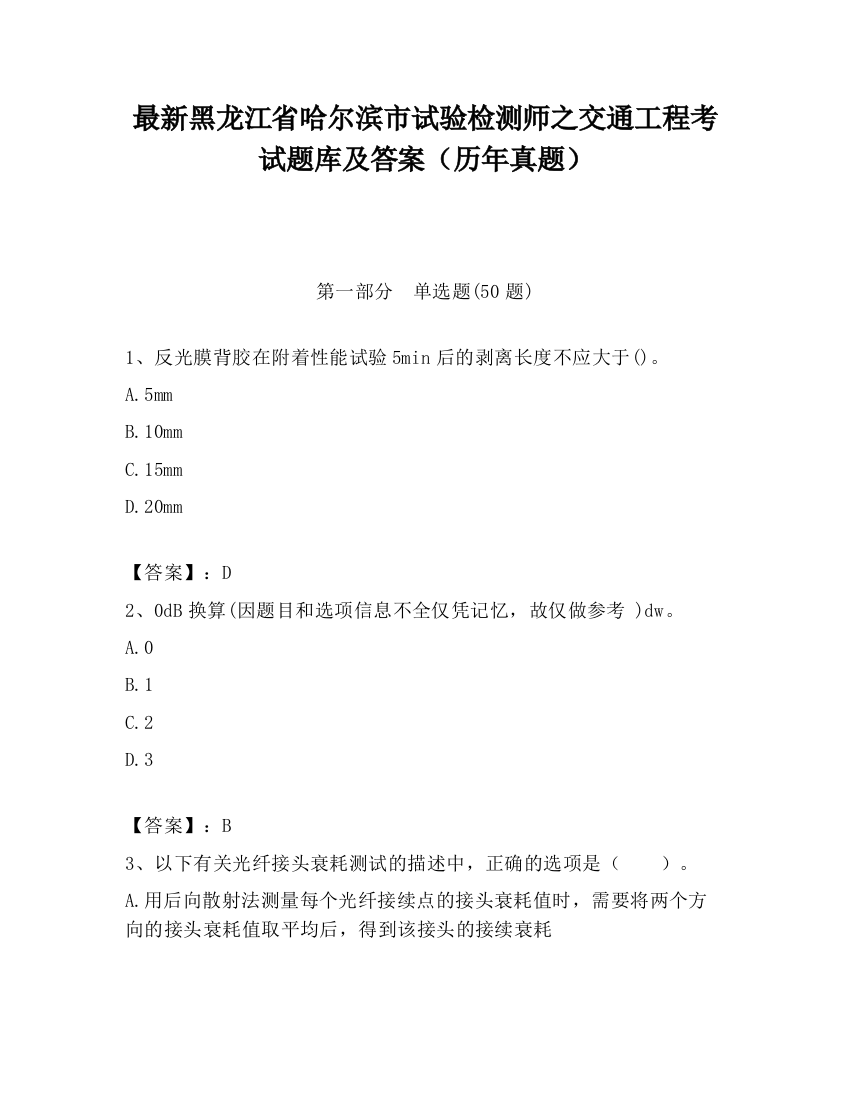 最新黑龙江省哈尔滨市试验检测师之交通工程考试题库及答案（历年真题）

第一部分　单选题(50 题)

1、反光膜背胶在附着性能试验 5min 后的剥离长度不应大于()。

A. 5mm

B. 10mm

C. 15mm

D. 20mm

【答案】：D

2、0dB 换算(因题目和选项信息不全仅凭记忆，故仅做参考 )dw。

A. 0

B. 1

C. 2

D. 3

【答案】：B

3、以下有关光纤接头衰耗测试的描述中，正确的选项是（　　）。

A. 用后向散射法测量每个光纤接续点的接头衰耗值时，需要将两个方向的接头衰耗值取平均后，得到该接头的接续衰耗